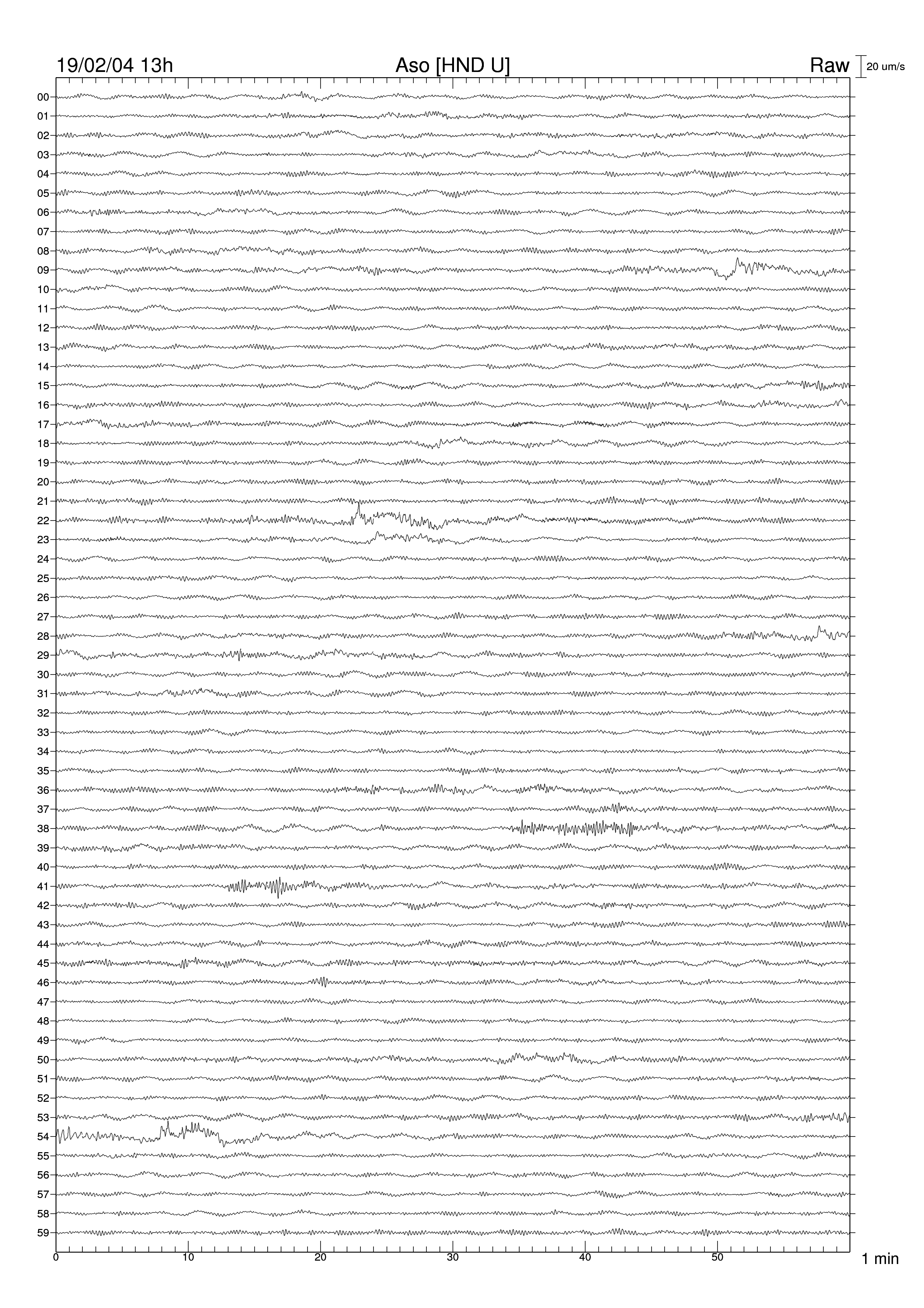 19/02/04 13h Aso [HND U] Raw 20 um/s

00
01
02
03
04
05
06
07
08
09
10
11
12
13
14
15
16
17
18
19
20
21
22
23
24
25
26
27
28
29
30
31
32
33
34
35
36
37
38
39
40
41
42
43
44
45
46
47
48
49
50
51
52
53
54
55
56
57
58
59

0 10 20 30 40 50 1 min